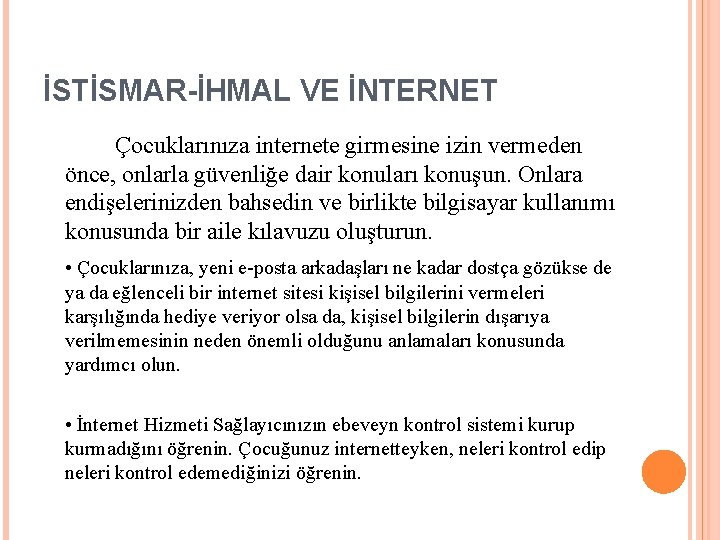 İSTİSMAR-İHMAL VE İNTERNET

Çocuklarınıza internete girmesine izin vermeden önce, onlarla güvenliğe dair konuları konuşun. Onlara endişelerinizden bahsedin ve birlikte bilgisayar kullanımı konusunda bir aile kılavuzu oluşturun.

• Çocuklarınıza, yeni e-posta arkadaşları ne kadar dostça gözükse de ya da eğlenceli bir internet sitesi kişisel bilgilerini vermeleri karşılığında hediye veriyor olsa da, kişisel bilgilerin dışarıya verilmemesinin neden önemli olduğunu anlamaları konusunda yardımcı olun.

• İnternet Hizmeti Sağlayıcınızın ebeveyn kontrol sistemi kurup kurmadığını öğrenin. Çocuğunuz internetteyken, neleri kontrol edip neleri kontrol edemediğinizi öğrenin.